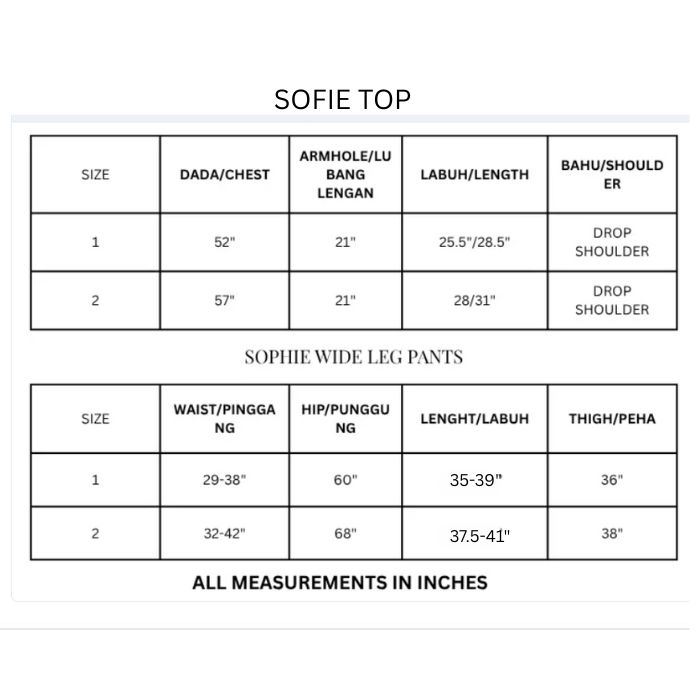 SOFIE TOP

| SIZE | DADA/CHEST | ARMHOLE/LUBANG LENGAN | LABUH/LENGTH | BAHU/SHOULDER |
|---|---|---|---|---|
| 1 | 52" | 21" | 25.5"/28.5" | DROP SHOULDER |
| 2 | 57" | 21" | 28/31" | DROP SHOULDER |

SOPHIE WIDE LEG PANTS

| SIZE | WAIST/PINGGANG | HIP/PUNGGUNG | LENGHT/LABUH | THIGH/PEHA |
|---|---|---|---|---|
| 1 | 29-38" | 60" | 35-39" | 36" |
| 2 | 32-42" | 68" | 37.5-41" | 38" |

ALL MEASUREMENTS IN INCHES